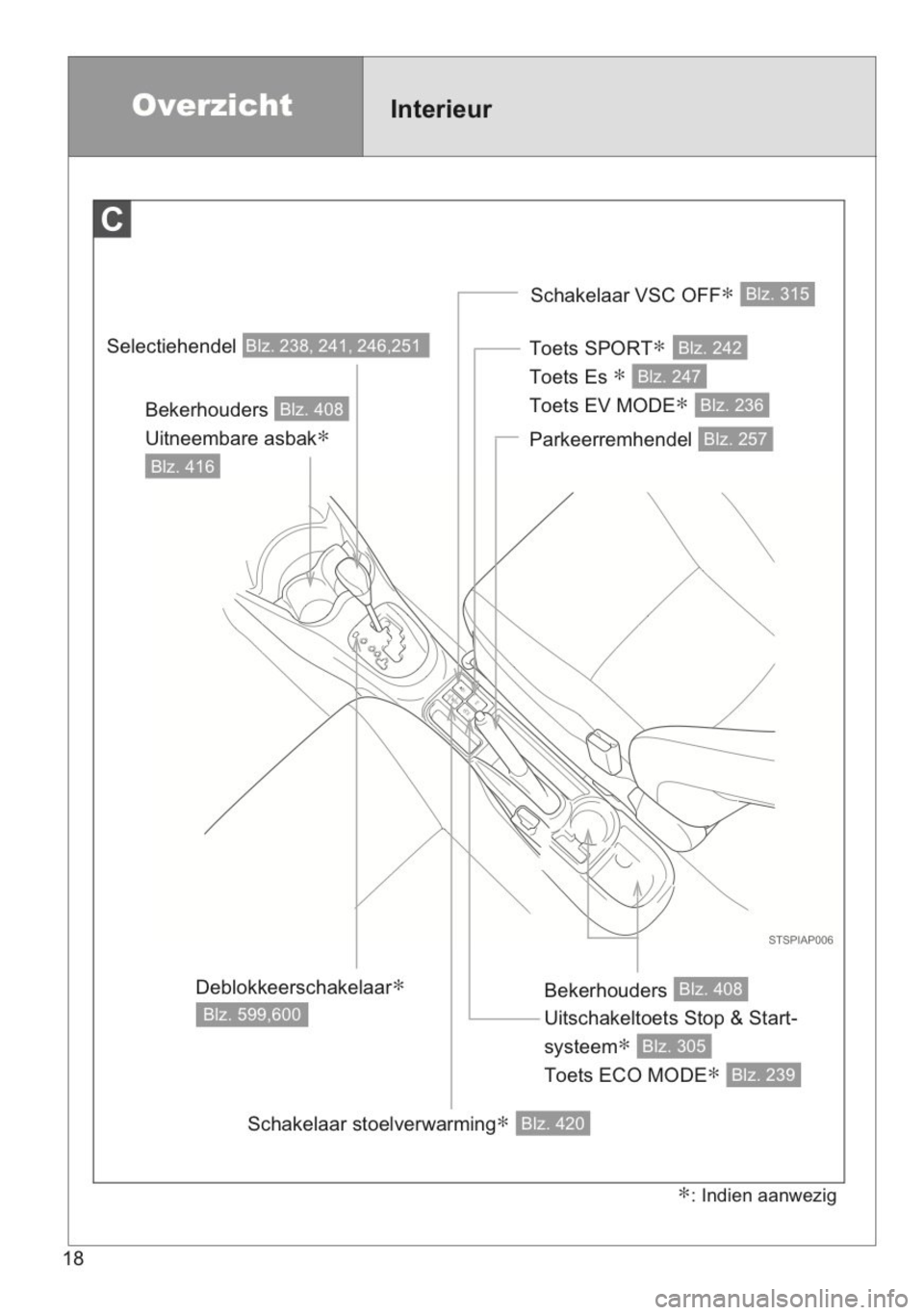 Overzicht

Interieur

C

Schakelaar VSC OFF∗ Blz. 315

Selectiehendel Blz. 238, 241, 246,251

Toets SPORT∗ Blz. 242

Toets Es ∗ Blz. 247

Toets EV MODE∗ Blz. 236

Bekerhouders Blz. 408

Uitneembare asbak∗

Blz. 416

Parkeerremhendel Blz. 257

STSPIAP006

Deblokkeerschakelaar∗

Blz. 599,600

Bekerhouders Blz. 408

Uitschakeltoets Stop & Start-systeem∗ Blz. 305

Toets ECO MODE∗ Blz. 239

Schakelaar stoelverwarming∗ Blz. 420

∗: Indien aanwezig

18

carmanualsonline.info